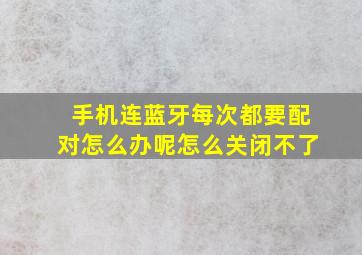 手机连蓝牙每次都要配对怎么办呢怎么关闭不了